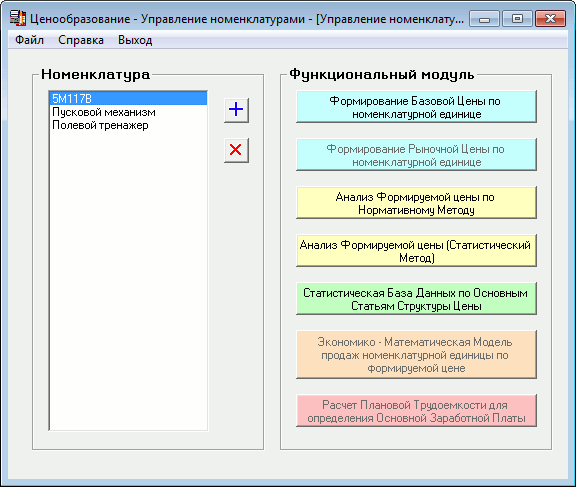 Ценообразование - Управление номенклатурами - [Управление номенклату...

Файл Справка Выход

Номенклатура

5М117В
Пусковой механизм
Полевой тренажер

+

×

Функциональный модуль

Формирование Базовой Цены по номенклатурной единице

Формирование Рыночной Цены по номенклатурной единице

Анализ Формируемой цены по Нормативному Методу

Анализ Формируемой цены (Статистический Метод)

Статистическая База Данных по Основным Статьям Структуры Цены

Экономико - Математическая Модель продаж номенклатурной единицы по формируемой цене

Расчет Плановой Трудоемкости для определения Основной Заработной Платы